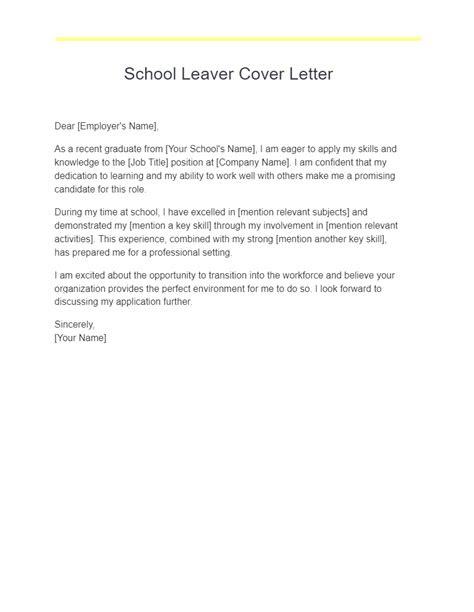 School Leaver Cover Letter

Dear [Employer's Name],

As a recent graduate from [Your School's Name], I am eager to apply my skills and knowledge to the [Job Title] position at [Company Name]. I am confident that my dedication to learning and my ability to work well with others make me a promising candidate for this role.

During my time at school, I have excelled in [mention relevant subjects] and demonstrated my [mention a key skill] through my involvement in [mention relevant activities]. This experience, combined with my strong [mention another key skill], has prepared me for a professional setting.

I am excited about the opportunity to transition into the workforce and believe your organization provides the perfect environment for me to do so. I look forward to discussing my application further.

Sincerely,
[Your Name]